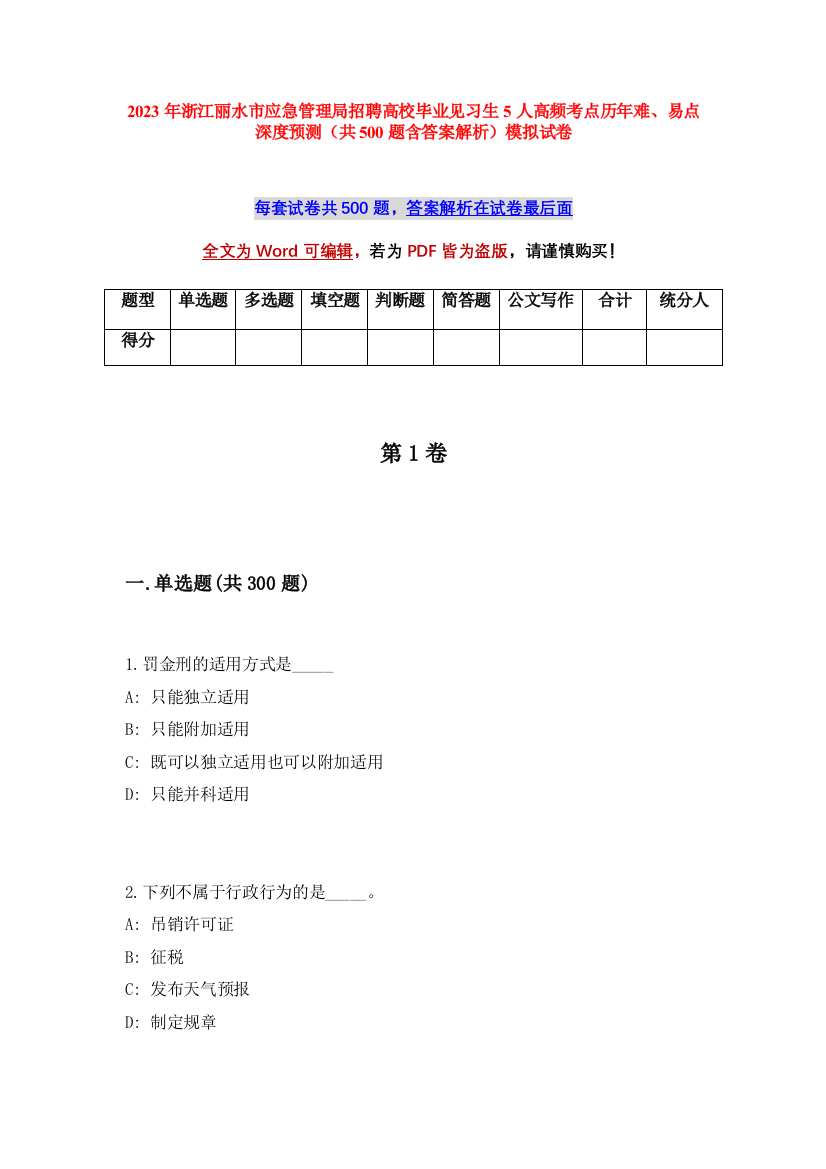 2023 年浙江丽水市应急管理局招聘高校毕业见习生 5 人高频考点历年难、易点深度预测（共 500 题含答案解析）模拟试卷

每套试卷共 500 题，答案解析在试卷最后面

全文为 Word 可编辑，若为 PDF 皆为盗版，请谨慎购买！

| 题型 | 单选题 | 多选题 | 填空题 | 判断题 | 简答题 | 公文写作 | 合计 | 统分人 |
|---|---|---|---|---|---|---|---|---|
| 得分 | | | | | | | | |

第 1 卷

一.单选题(共 300 题)

1.罚金刑的适用方式是_____
A: 只能独立适用
B: 只能附加适用
C: 既可以独立适用也可以附加适用
D: 只能并科适用

2.下列不属于行政行为的是_____。
A: 吊销许可证
B: 征税
C: 发布天气预报
D: 制定规章